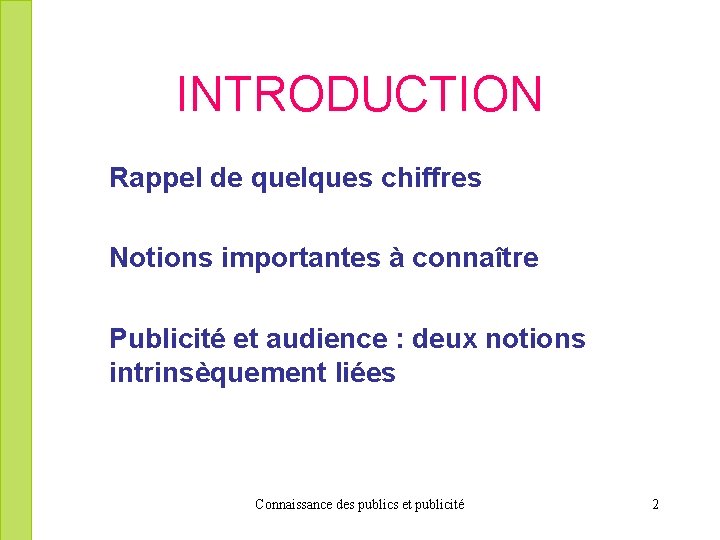 INTRODUCTION

Rappel de quelques chiffres

Notions importantes à connaître

Publicité et audience : deux notions intrinsèquement liées

Connaissance des publics et publicité

2